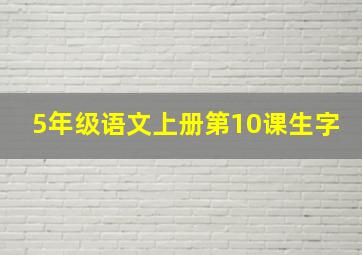 5年级语文上册第10课生字